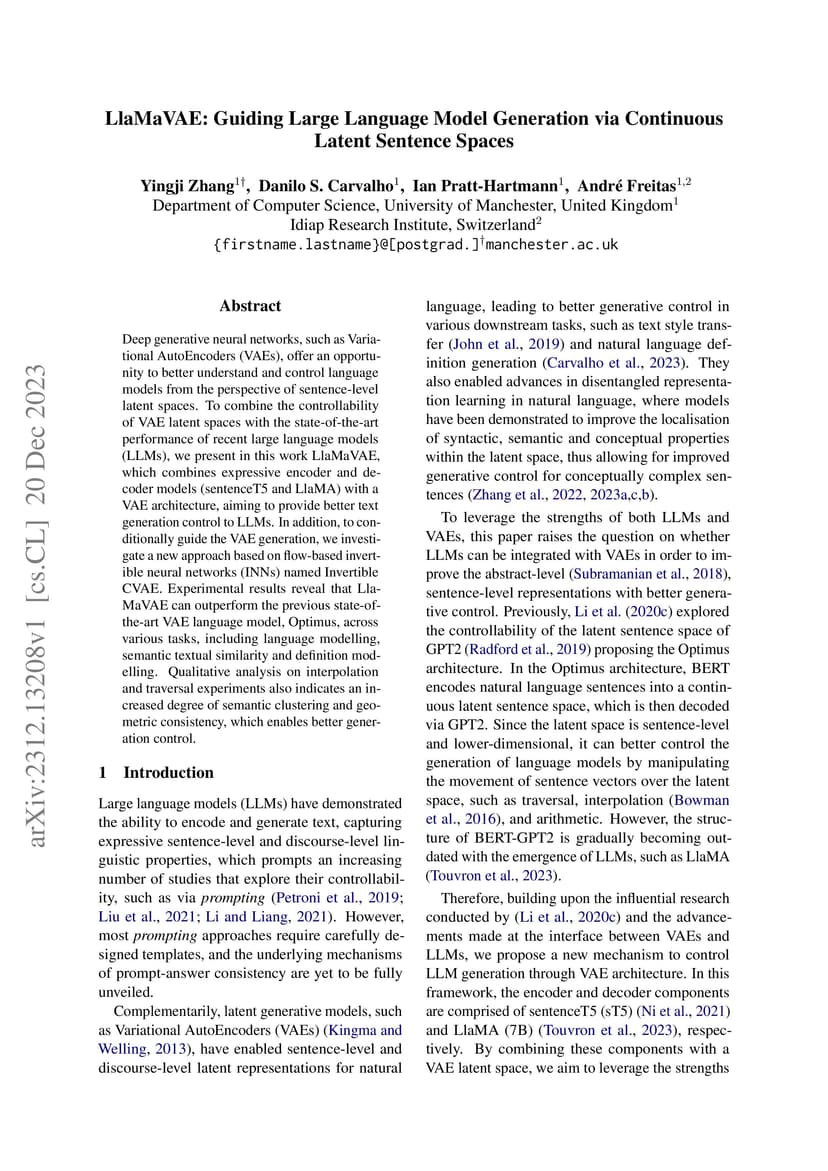 LlaMaVAE: Guiding Large Language Model Generation via Continuous Latent Sentence Spaces

Yingji Zhang$^{1\dagger}$, Danilo S. Carvalho$^{1}$, Ian Pratt-Hartmann$^{1}$, André Freitas$^{1,2}$
Department of Computer Science, University of Manchester, United Kingdom$^{1}$
Idiap Research Institute, Switzerland$^{2}$
{firstname.lastname}@[postgrad.]$^{\dagger}$manchester.ac.uk

arXiv:2312.13208v1 [cs.CL] 20 Dec 2023

Abstract

Deep generative neural networks, such as Variational AutoEncoders (VAEs), offer an opportunity to better understand and control language models from the perspective of sentence-level latent spaces. To combine the controllability of VAE latent spaces with the state-of-the-art performance of recent large language models (LLMs), we present in this work LlaMaVAE, which combines expressive encoder and decoder models (sentenceT5 and LlaMA) with a VAE architecture, aiming to provide better text generation control to LLMs. In addition, to conditionally guide the VAE generation, we investigate a new approach based on flow-based invertible neural networks (INNs) named Invertible CVAE. Experimental results reveal that LlaMaVAE can outperform the previous state-of-the-art VAE language model, Optimus, across various tasks, including language modelling, semantic textual similarity and definition modelling. Qualitative analysis on interpolation and traversal experiments also indicates an increased degree of semantic clustering and geometric consistency, which enables better generation control.

1 Introduction

Large language models (LLMs) have demonstrated the ability to encode and generate text, capturing expressive sentence-level and discourse-level linguistic properties, which prompts an increasing number of studies that explore their controllability, such as via prompting (Petroni et al., 2019; Liu et al., 2021; Li and Liang, 2021). However, most prompting approaches require carefully designed templates, and the underlying mechanisms of prompt-answer consistency are yet to be fully unveiled.

Complementarily, latent generative models, such as Variational AutoEncoders (VAEs) (Kingma and Welling, 2013), have enabled sentence-level and discourse-level latent representations for natural language, leading to better generative control in various downstream tasks, such as text style transfer (John et al., 2019) and natural language definition generation (Carvalho et al., 2023). They also enabled advances in disentangled representation learning in natural language, where models have been demonstrated to improve the localisation of syntactic, semantic and conceptual properties within the latent space, thus allowing for improved generative control for conceptually complex sentences (Zhang et al., 2022, 2023a,c,b).

To leverage the strengths of both LLMs and VAEs, this paper raises the question on whether LLMs can be integrated with VAEs in order to improve the abstract-level (Subramanian et al., 2018), sentence-level representations with better generative control. Previously, Li et al. (2020c) explored the controllability of the latent sentence space of GPT2 (Radford et al., 2019) proposing the Optimus architecture. In the Optimus architecture, BERT encodes natural language sentences into a continuous latent sentence space, which is then decoded via GPT2. Since the latent space is sentence-level and lower-dimensional, it can better control the generation of language models by manipulating the movement of sentence vectors over the latent space, such as traversal, interpolation (Bowman et al., 2016), and arithmetic. However, the structure of BERT-GPT2 is gradually becoming outdated with the emergence of LLMs, such as LlaMA (Touvron et al., 2023).

Therefore, building upon the influential research conducted by (Li et al., 2020c) and the advancements made at the interface between VAEs and LLMs, we propose a new mechanism to control LLM generation through VAE architecture. In this framework, the encoder and decoder components are comprised of sentenceT5 (sT5) (Ni et al., 2021) and LlaMA (7B) (Touvron et al., 2023), respectively. By combining these components with a VAE latent space, we aim to leverage the strengths